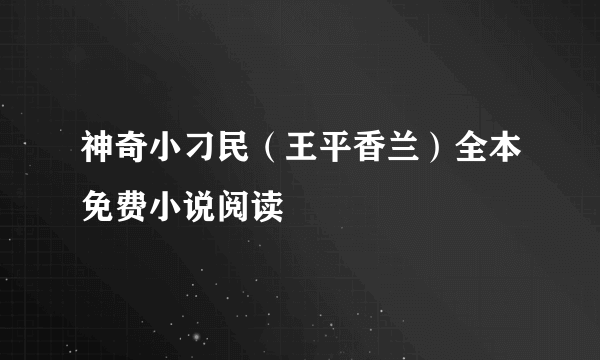 神奇小刁民（王平香兰）全本免费小说阅读